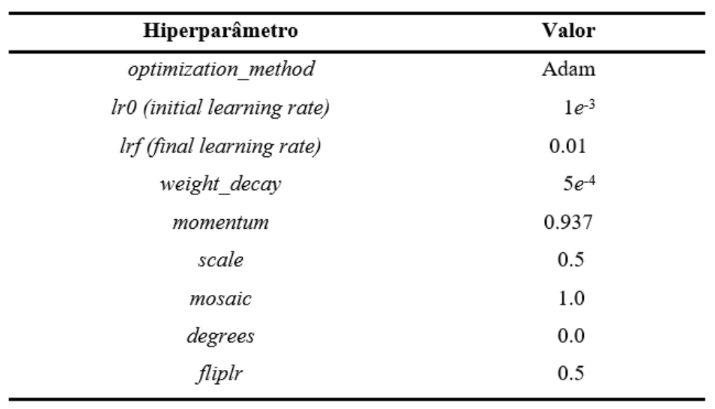 | Hiperparâmetro | Valor |
|---|---|
| optimization_method | Adam |
| lr0 (initial learning rate) | $1e^{-3}$ |
| lrf (final learning rate) | 0.01 |
| weight_decay | $5e^{-4}$ |
| momentum | 0.937 |
| scale | 0.5 |
| mosaic | 1.0 |
| degrees | 0.0 |
| fliplr | 0.5 |